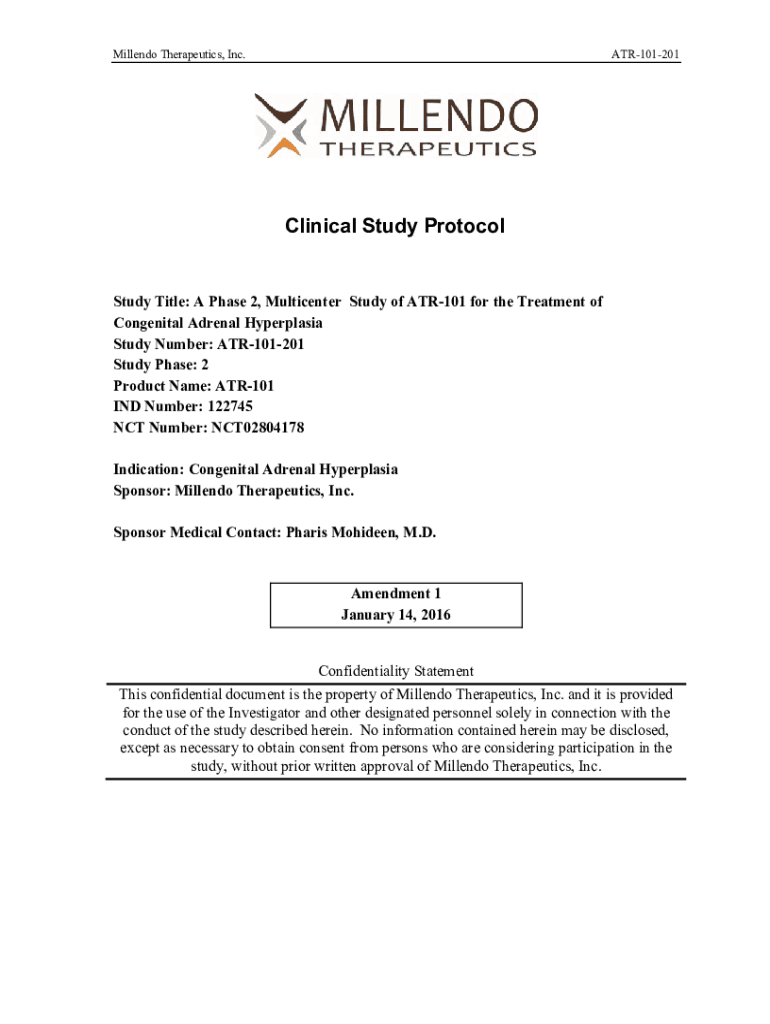 Millendo Therapeutics, Inc.

ATR-101-201

MILLENDO
THERAPEUTICS

Clinical Study Protocol

Study Title: A Phase 2, Multicenter Study of ATR-101 for the Treatment of Congenital Adrenal Hyperplasia
Study Number: ATR-101-201
Study Phase: 2
Product Name: ATR-101
IND Number: 122745
NCT Number: NCT02804178

Indication: Congenital Adrenal Hyperplasia
Sponsor: Millendo Therapeutics, Inc.

Sponsor Medical Contact: Pharis Mohideen, M.D.

Amendment 1
January 14, 2016

Confidentiality Statement
This confidential document is the property of Millendo Therapeutics, Inc. and it is provided for the use of the Investigator and other designated personnel solely in connection with the conduct of the study described herein. No information contained herein may be disclosed, except as necessary to obtain consent from persons who are considering participation in the study, without prior written approval of Millendo Therapeutics, Inc.